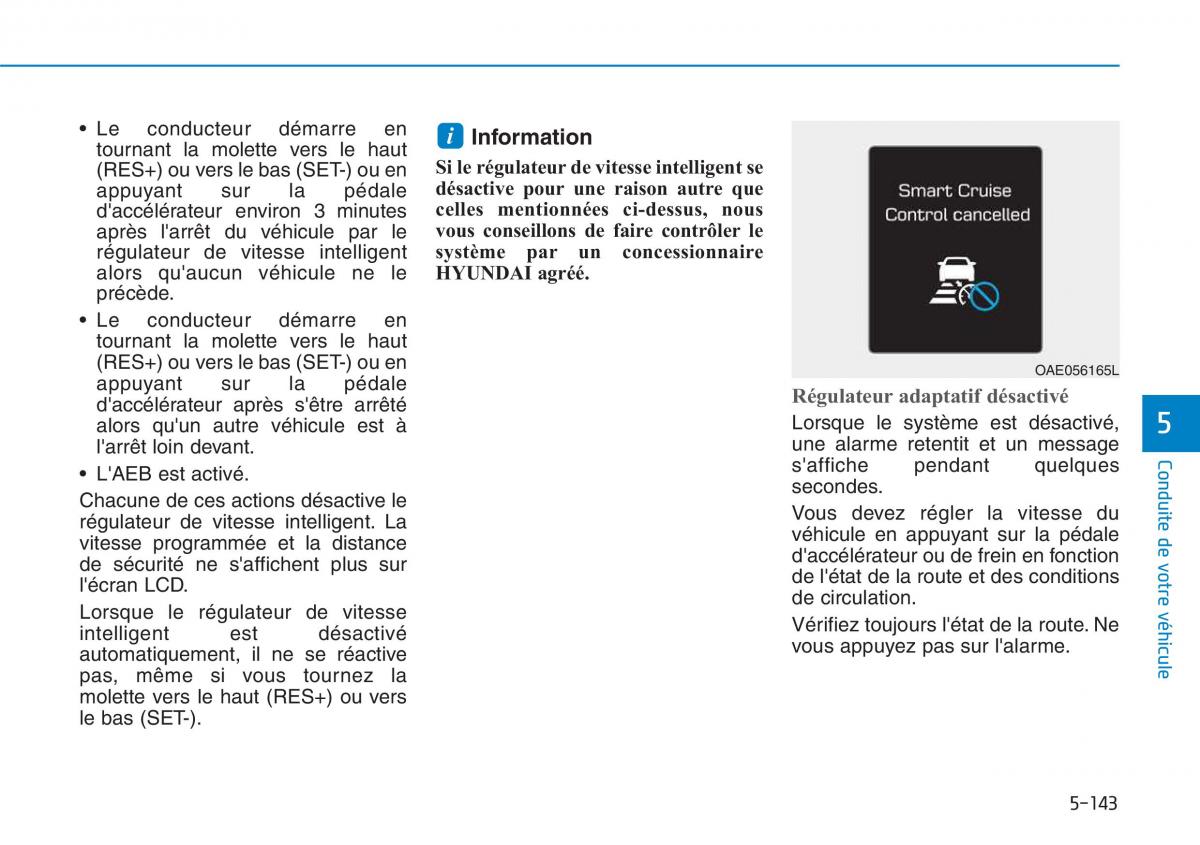 • Le conducteur démarre en tournant la molette vers le haut (RES+) ou vers le bas (SET-) ou en appuyant sur la pédale d'accélérateur environ 3 minutes après l'arrêt du véhicule par le régulateur de vitesse intelligent alors qu'aucun véhicule ne le précède.
• Le conducteur démarre en tournant la molette vers le haut (RES+) ou vers le bas (SET-) ou en appuyant sur la pédale d'accélérateur après s'être arrêté alors qu'un autre véhicule est à l'arrêt loin devant.
• L'AEB est activé.

Chacune de ces actions désactive le régulateur de vitesse intelligent. La vitesse programmée et la distance de sécurité ne s'affichent plus sur l'écran LCD.

Lorsque le régulateur de vitesse intelligent est désactivé automatiquement, il ne se réactive pas, même si vous tournez la molette vers le haut (RES+) ou vers le bas (SET-).

i Information

Si le régulateur de vitesse intelligent se désactive pour une raison autre que celles mentionnées ci-dessus, nous vous conseillons de faire contrôler le système par un concessionnaire HYUNDAI agréé.

Smart Cruise Control cancelled

OAE056165L

Régulateur adaptatif désactivé

Lorsque le système est désactivé, une alarme retentit et un message s'affiche pendant quelques secondes.

Vous devez régler la vitesse du véhicule en appuyant sur la pédale d'accélérateur ou de frein en fonction de l'état de la route et des conditions de circulation.

Vérifiez toujours l'état de la route. Ne vous appuyez pas sur l'alarme.

5

Conduite de votre véhicule

5-143